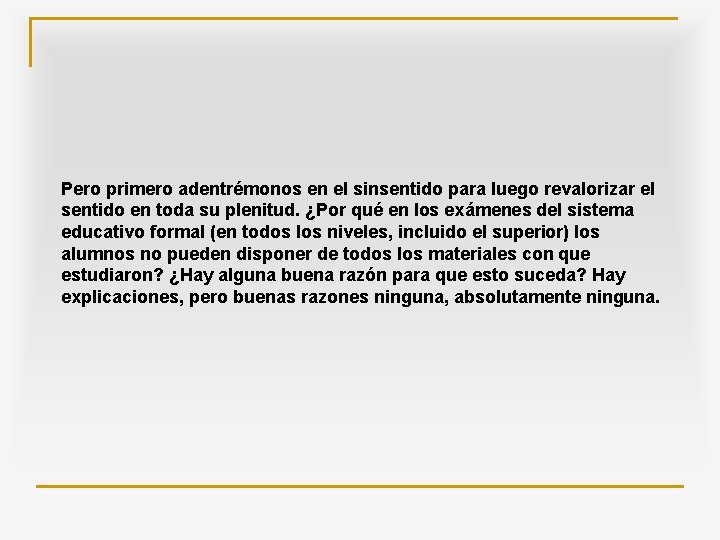 Pero primero adentrémonos en el sinsentido para luego revalorizar el sentido en toda su plenitud. ¿Por qué en los exámenes del sistema educativo formal (en todos los niveles, incluido el superior) los alumnos no pueden disponer de todos los materiales con que estudiaron? ¿Hay alguna buena razón para que esto suceda? Hay explicaciones, pero buenas razones ninguna, absolutamente ninguna.